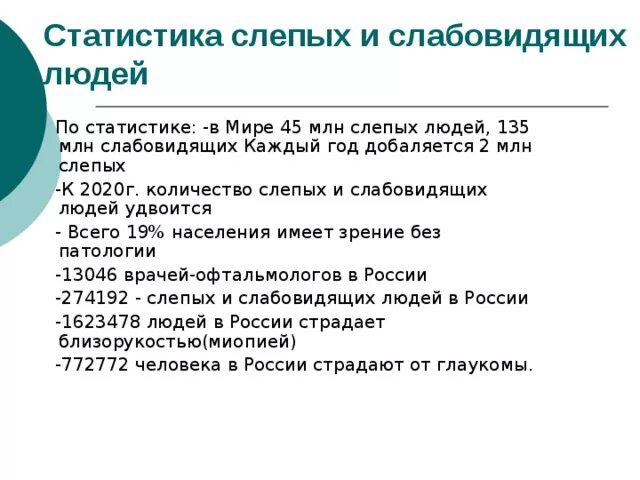 Статистика слепых и слабовидящих людей

По статистике: -в Мире 45 млн слепых людей, 135 млн слабовидящих Каждый год добаляется 2 млн слепых

-К 2020г. количество слепых и слабовидящих людей удвоится

- Всего 19% населения имеет зрение без патологии

-13046 врачей-офтальмологов в России

-274192 - слепых и слабовидящих людей в России

-1623478 людей в России страдает близорукостью(миопией)

-772772 человека в России страдают от глаукомы.